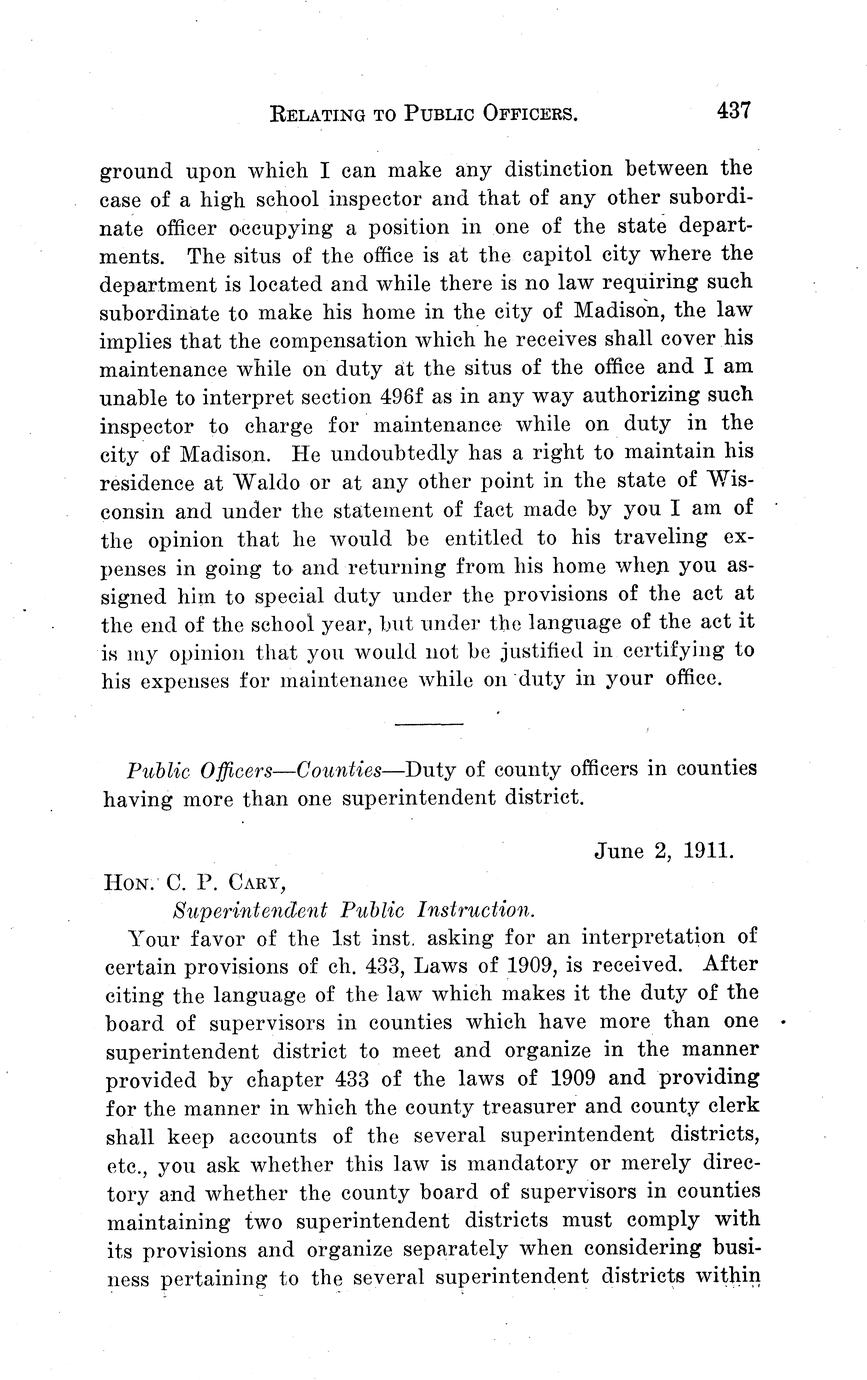 RELATING TO PUBLIC OFFICERS. 437

ground upon which I can make any distinction between the case of a high school inspector and that of any other subordinate officer occupying a position in one of the state departments. The situs of the office is at the capitol city where the department is located and while there is no law requiring such subordinate to make his home in the city of Madison, the law implies that the compensation which he receives shall cover his maintenance while on duty at the situs of the office and I am unable to interpret section 496f as in any way authorizing such inspector to charge for maintenance while on duty in the city of Madison. He undoubtedly has a right to maintain his residence at Waldo or at any other point in the state of Wisconsin and under the statement of fact made by you I am of the opinion that he would be entitled to his traveling expenses in going to and returning from his home when you assigned him to special duty under the provisions of the act at the end of the school year, but under the language of the act it is my opinion that you would not be justified in certifying to his expenses for maintenance while on duty in your office.

Public Officers—Counties—Duty of county officers in counties having more than one superintendent district.

June 2, 1911.

HON. C. P. CARY,
Superintendent Public Instruction.

Your favor of the 1st inst. asking for an interpretation of certain provisions of ch. 433, Laws of 1909, is received. After citing the language of the law which makes it the duty of the board of supervisors in counties which have more than one superintendent district to meet and organize in the manner provided by chapter 433 of the laws of 1909 and providing for the manner in which the county treasurer and county clerk shall keep accounts of the several superintendent districts, etc., you ask whether this law is mandatory or merely directory and whether the county board of supervisors in counties maintaining two superintendent districts must comply with its provisions and organize separately when considering business pertaining to the several superintendent districts within